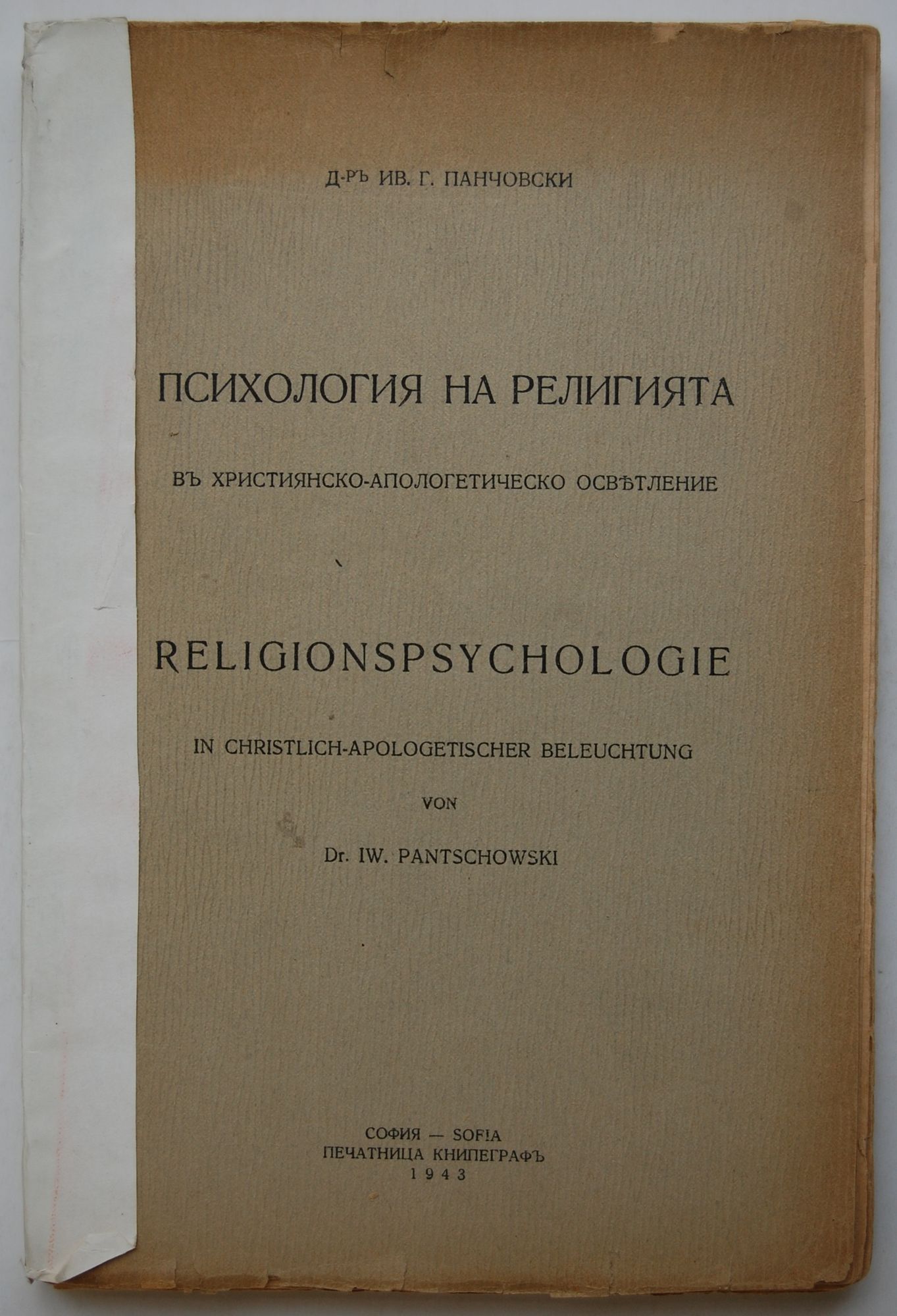 Д-РЪ ИВ. Г. ПАНЧОВСКИ

ПСИХОЛОГИЯ НА РЕЛИГИЯТА

ВЪ ХРИСТИЯНСКО-АПОЛОГЕТИЧЕСКО ОСВѢТЛЕНИЕ

RELIGIONSPSYCHOLOGIE

IN CHRISTLICH-APOLOGETISCHER BELEUCHTUNG

VON

Dr. IW. PANTSCHOWSKI

СОФИЯ — SOFIA
ПЕЧАТНИЦА КНИПЕГРАФЪ
1943